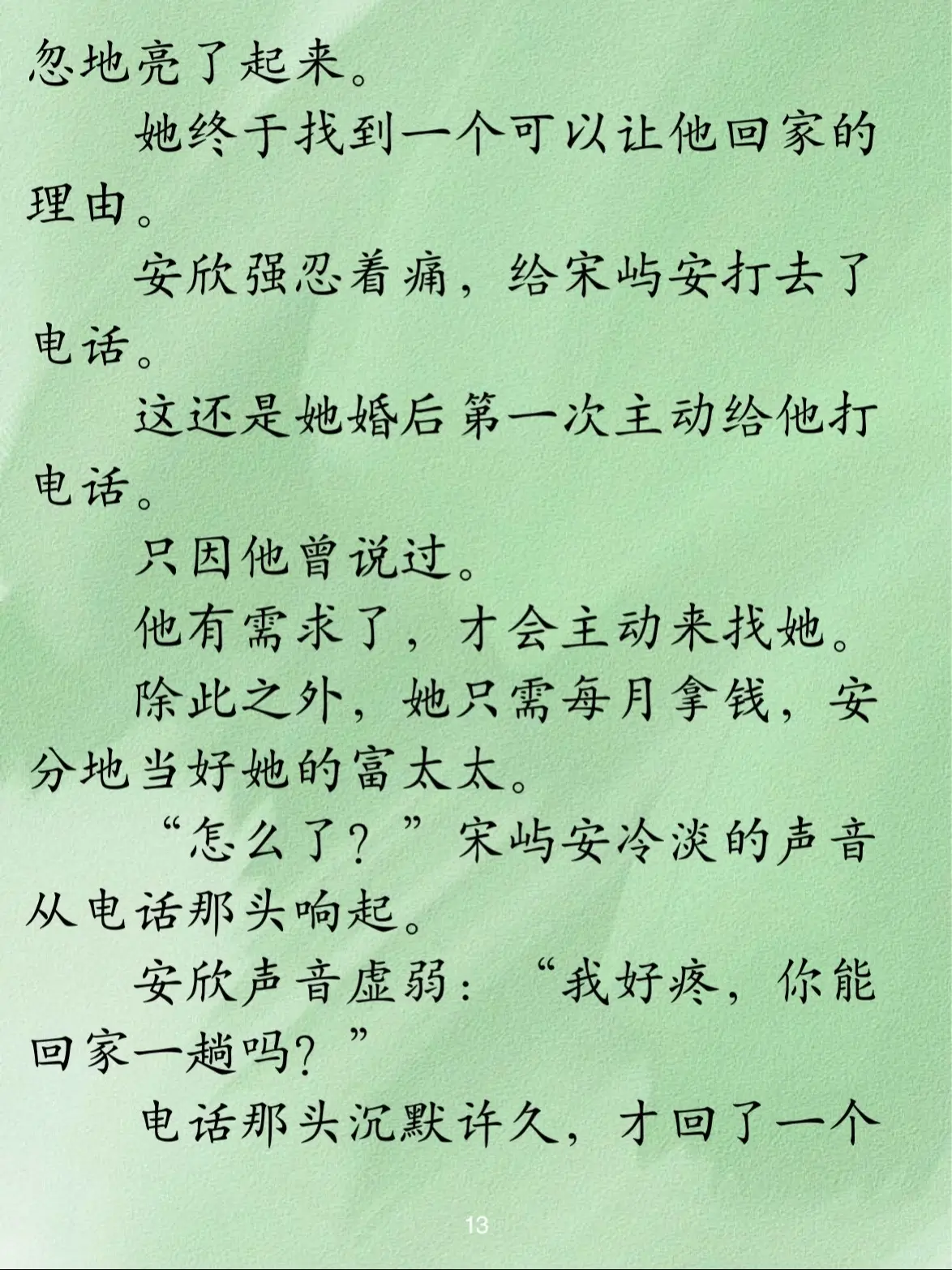 忽地亮了起来。

她终于找到一个可以让他回家的理由。

安欣强忍着痛，给宋屿安打去了电话。

这还是她婚后第一次主动给他打电话。

只因他曾说过。

他有需求了，才会主动来找她。

除此之外，她只需每月拿钱，安分地当好她的富太太。

“怎么了？”宋屿安冷淡的声音从电话那头响起。

安欣声音虚弱：“我好疼，你能回家一趟吗？”

电话那头沉默许久，才回了一个

13